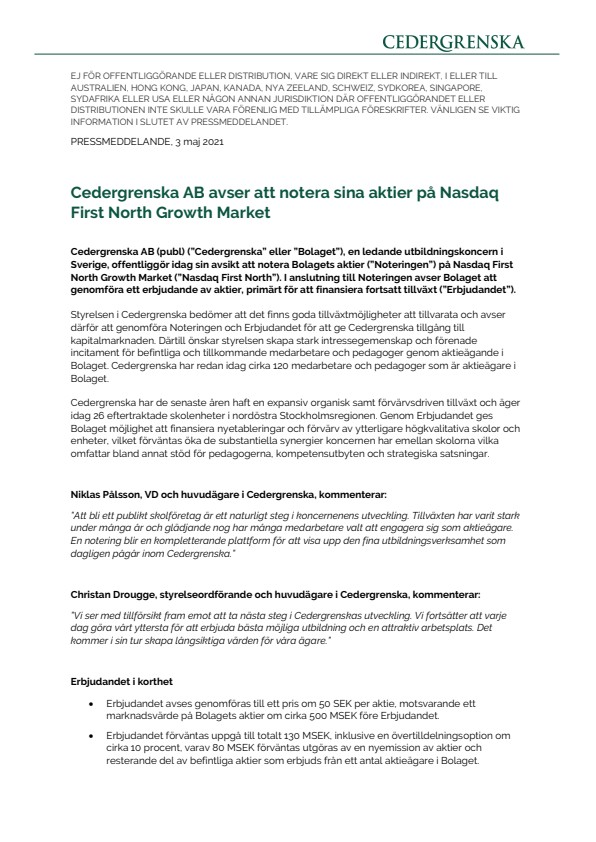 CEDERGRENSKA

EJ FÖR OFFENTLIGGÖRANDE ELLER DISTRIBUTION, VARE SIG DIREKT ELLER INDIREKT, I ELLER TILL AUSTRALIEN, HONG KONG, JAPAN, KANADA, NYA ZEELAND, SCHWEIZ, SYDKOREA, SINGAPORE, SYDAFRIKA ELLER USA ELLER NÅGON ANNAN JURISDIKTION DÄR OFFENTLIGGÖRANDET ELLER DISTRIBUTIONEN INTE SKULLE VARA FÖRENLIG MED TILLÄMPLIGA FÖRESKRIFTER. VÄNLIGEN SE VIKTIG INFORMATION I SLUTET AV PRESSMEDDELANDET.

PRESSMEDDELANDE, 3 maj 2021

Cedergrenska AB avser att notera sina aktier på Nasdaq First North Growth Market

Cedergrenska AB (publ) ("Cedergrenska" eller "Bolaget"), en ledande utbildningskoncern i Sverige, offentliggör idag sin avsikt att notera Bolagets aktier ("Noteringen") på Nasdaq First North Growth Market ("Nasdaq First North"). I anslutning till Noteringen avser Bolaget att genomföra ett erbjudande av aktier, primärt för att finansiera fortsatt tillväxt ("Erbjudandet").

Styrelsen i Cedergrenska bedömer att det finns goda tillväxtmöjligheter att tillvarata och avser därför att genomföra Noteringen och Erbjudandet för att ge Cedergrenska tillgång till kapitalmarknaden. Därtill önskar styrelsen skapa stark intressegemenskap och förenade incitament för befintliga och tillkommande medarbetare och pedagoger genom aktieägande i Bolaget. Cedergrenska har redan idag cirka 120 medarbetare och pedagoger som är aktieägare i Bolaget.

Cedergrenska har de senaste åren haft en expansiv organisk samt förvärvsdriven tillväxt och äger idag 26 eftertraktade skolenheter i nordöstra Stockholmsregionen. Genom Erbjudandet ges Bolaget möjlighet att finansiera nyetableringar och förvärv av ytterligare högkvalitativa skolor och enheter, vilket förväntas öka de substantiella synergier koncernen har emellan skolorna vilka omfattar bland annat stöd för pedagogerna, kompetensutbyten och strategiska satsningar.

Niklas Pålsson, VD och huvudägare i Cedergrenska, kommenterar:

"Att bli ett publikt skolföretag är ett naturligt steg i koncernenens utveckling. Tillväxten har varit stark under många år och glädjande nog har många medarbetare valt att engagera sig som aktieägare. En notering blir en kompletterande plattform för att visa upp den fina utbildningsverksamhet som dagligen pågår inom Cedergrenska."

Christan Drougge, styrelseordförande och huvudägare i Cedergrenska, kommenterar:

"Vi ser med tillförsikt fram emot att ta nästa steg i Cedergrenskas utveckling. Vi fortsätter att varje dag göra vårt yttersta för att erbjuda bästa möjliga utbildning och en attraktiv arbetsplats. Det kommer i sin tur skapa långsiktiga värden för våra ägare."

Erbjudandet i korthet

• Erbjudandet avses genomföras till ett pris om 50 SEK per aktie, motsvarande ett marknadsvärde på Bolagets aktier om cirka 500 MSEK före Erbjudandet.
• Erbjudandet förväntas uppgå till totalt 130 MSEK, inklusive en övertilldelningsoption om cirka 10 procent, varav 80 MSEK förväntas utgöras av en nyemission av aktier och resterande del av befintliga aktier som erbjuds från ett antal aktieägare i Bolaget.